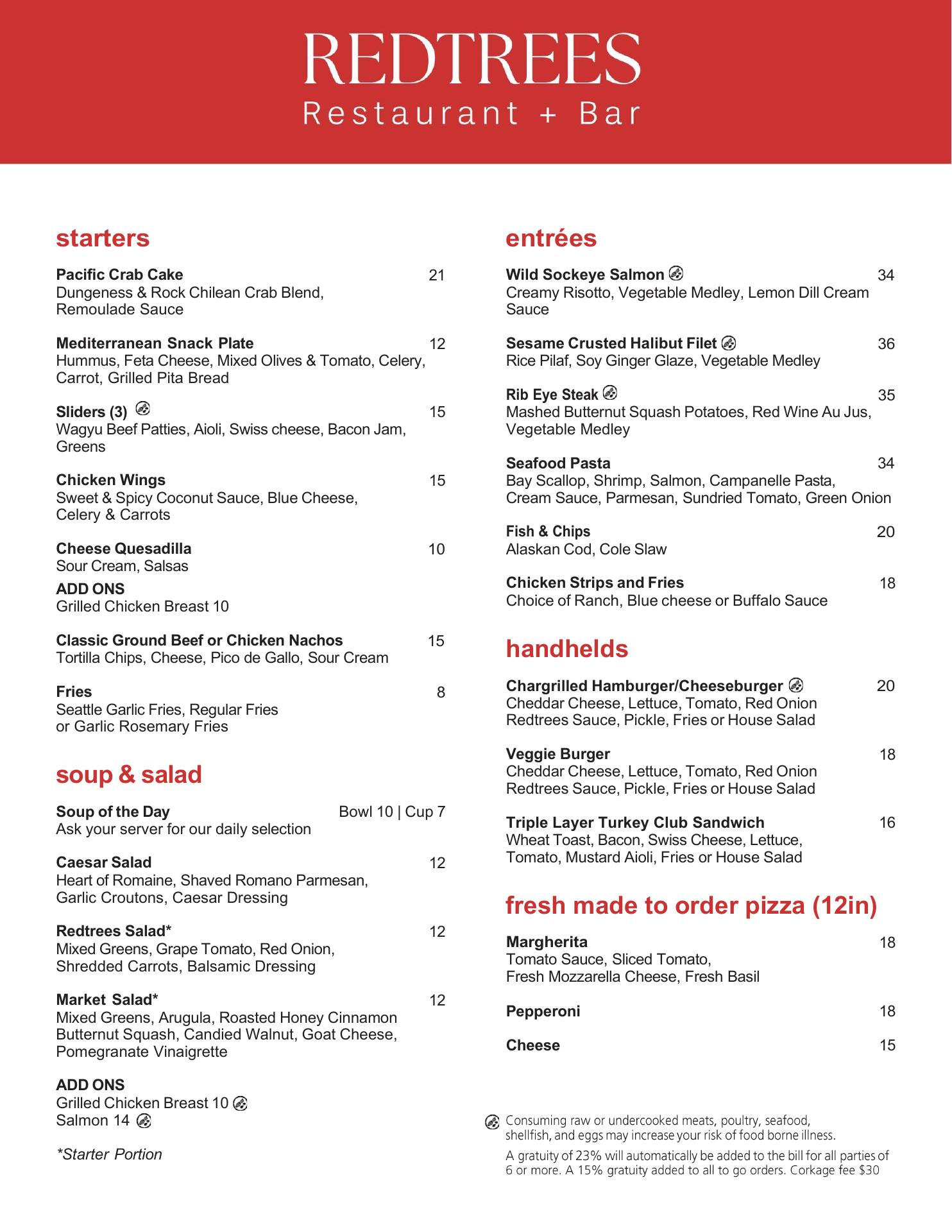 REDTREES
Restaurant + Bar

starters

Pacific Crab Cake 21
Dungeness & Rock Chilean Crab Blend, Remoulade Sauce

Mediterranean Snack Plate 12
Hummus, Feta Cheese, Mixed Olives & Tomato, Celery, Carrot, Grilled Pita Bread

Sliders (3) 15
Wagyu Beef Patties, Aioli, Swiss cheese, Bacon Jam, Greens

Chicken Wings 15
Sweet & Spicy Coconut Sauce, Blue Cheese, Celery & Carrots

Cheese Quesadilla 10
Sour Cream, Salsas
ADD ONS
Grilled Chicken Breast 10

Classic Ground Beef or Chicken Nachos 15
Tortilla Chips, Cheese, Pico de Gallo, Sour Cream

Fries 8
Seattle Garlic Fries, Regular Fries or Garlic Rosemary Fries

soup & salad

Soup of the Day Bowl 10 | Cup 7
Ask your server for our daily selection

Caesar Salad 12
Heart of Romaine, Shaved Romano Parmesan, Garlic Croutons, Caesar Dressing

Redtrees Salad* 12
Mixed Greens, Grape Tomato, Red Onion, Shredded Carrots, Balsamic Dressing

Market Salad* 12
Mixed Greens, Arugula, Roasted Honey Cinnamon Butternut Squash, Candied Walnut, Goat Cheese, Pomegranate Vinaigrette

ADD ONS
Grilled Chicken Breast 10
Salmon 14

*Starter Portion

entrées

Wild Sockeye Salmon 34
Creamy Risotto, Vegetable Medley, Lemon Dill Cream Sauce

Sesame Crusted Halibut Filet 36
Rice Pilaf, Soy Ginger Glaze, Vegetable Medley

Rib Eye Steak 35
Mashed Butternut Squash Potatoes, Red Wine Au Jus, Vegetable Medley

Seafood Pasta 34
Bay Scallop, Shrimp, Salmon, Campanelle Pasta, Cream Sauce, Parmesan, Sundried Tomato, Green Onion

Fish & Chips 20
Alaskan Cod, Cole Slaw

Chicken Strips and Fries 18
Choice of Ranch, Blue cheese or Buffalo Sauce

handhelds

Chargrilled Hamburger/Cheeseburger 20
Cheddar Cheese, Lettuce, Tomato, Red Onion Redtrees Sauce, Pickle, Fries or House Salad

Veggie Burger 18
Cheddar Cheese, Lettuce, Tomato, Red Onion Redtrees Sauce, Pickle, Fries or House Salad

Triple Layer Turkey Club Sandwich 16
Wheat Toast, Bacon, Swiss Cheese, Lettuce, Tomato, Mustard Aioli, Fries or House Salad

fresh made to order pizza (12in)

Margherita 18
Tomato Sauce, Sliced Tomato, Fresh Mozzarella Cheese, Fresh Basil

Pepperoni 18

Cheese 15

Consuming raw or undercooked meats, poultry, seafood, shellfish, and eggs may increase your risk of food borne illness.
A gratuity of 23% will automatically be added to the bill for all parties of 6 or more. A 15% gratuity added to all to go orders. Corkage fee $30